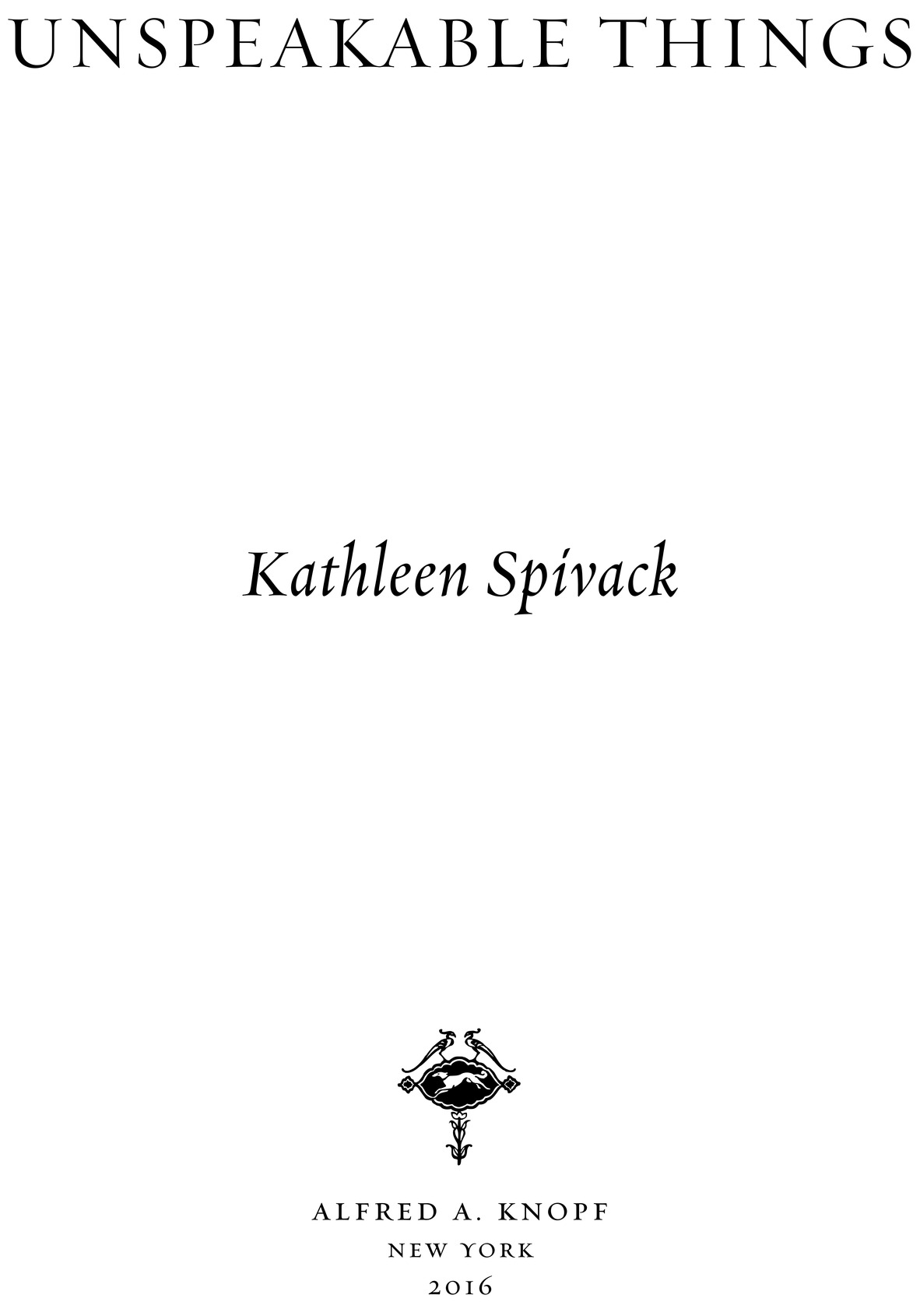 UNSPEAKABLE THINGS

Kathleen Spivack

ALFRED A. KNOPF
NEW YORK
2016